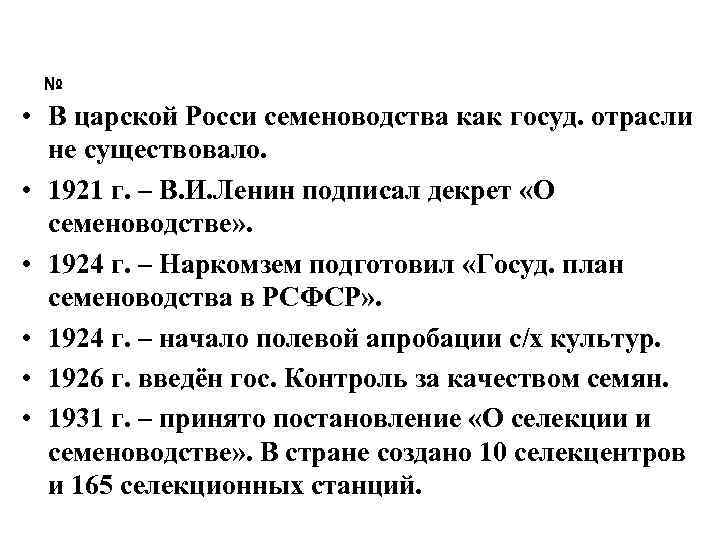 №

• В царской Росси семеноводства как госуд. отрасли не существовало.
• 1921 г. – В.И.Ленин подписал декрет «О семеноводстве».
• 1924 г. – Наркомзем подготовил «Госуд. план семеноводства в РСФСР».
• 1924 г. – начало полевой апробации с/х культур.
• 1926 г. введён гос. Контроль за качеством семян.
• 1931 г. – принято постановление «О селекции и семеноводстве». В стране создано 10 селекцентров и 165 селекционных станций.